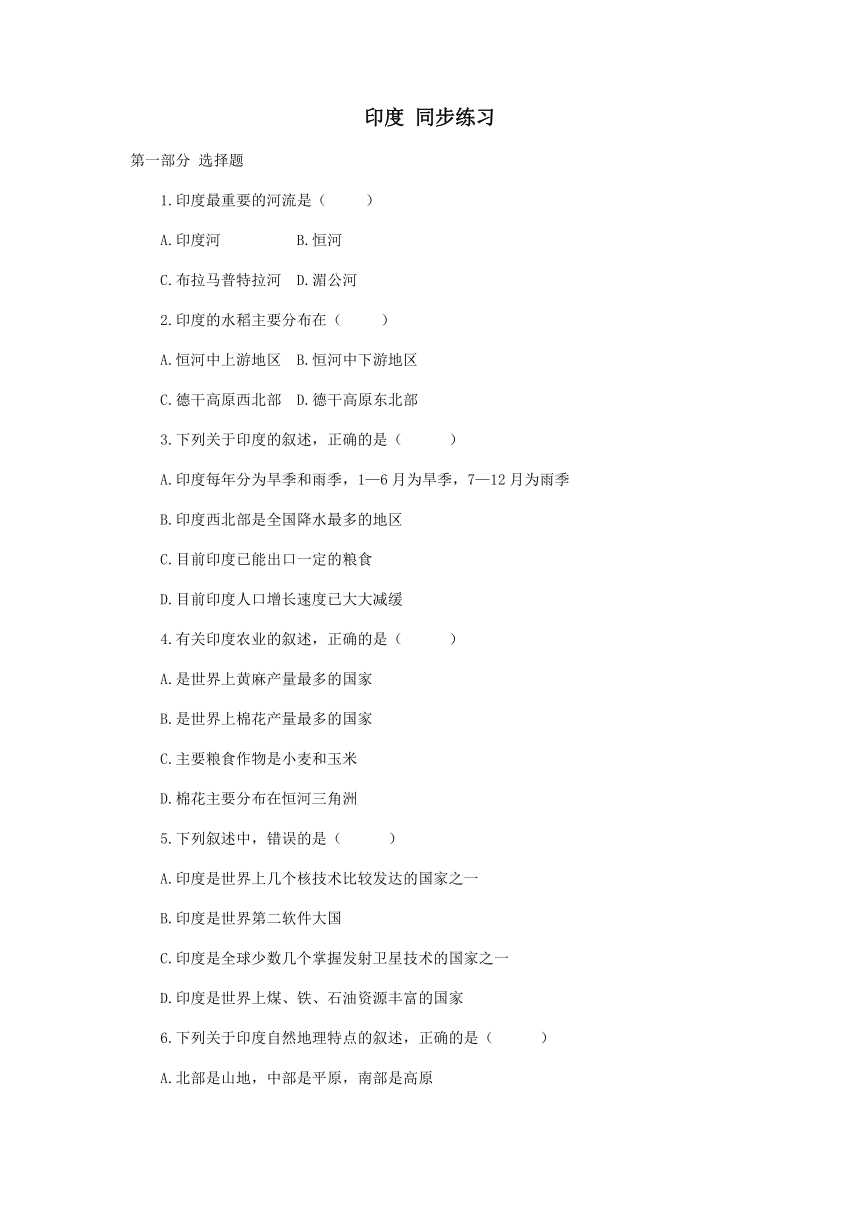 印度 同步练习

第一部分 选择题

1.印度最重要的河流是（　　）

A.印度河　　B.恒河

C.布拉马普特拉河　D.湄公河

2.印度的水稻主要分布在（　　）

A.恒河中上游地区　B.恒河中下游地区

C.德干高原西北部　D.德干高原东北部

3.下列关于印度的叙述，正确的是（　　）

A.印度每年分为旱季和雨季，1—6月为旱季，7—12月为雨季

B.印度西北部是全国降水最多的地区

C.目前印度已能出口一定的粮食

D.目前印度人口增长速度已大大减缓

4.有关印度农业的叙述，正确的是（　　）

A.是世界上黄麻产量最多的国家

B.是世界上棉花产量最多的国家

C.主要粮食作物是小麦和玉米

D.棉花主要分布在恒河三角洲

5.下列叙述中，错误的是（　　）

A.印度是世界上几个核技术比较发达的国家之一

B.印度是世界第二软件大国

C.印度是全球少数几个掌握发射卫星技术的国家之一

D.印度是世界上煤、铁、石油资源丰富的国家

6.下列关于印度自然地理特点的叙述，正确的是（　　）

A.北部是山地，中部是平原，南部是高原